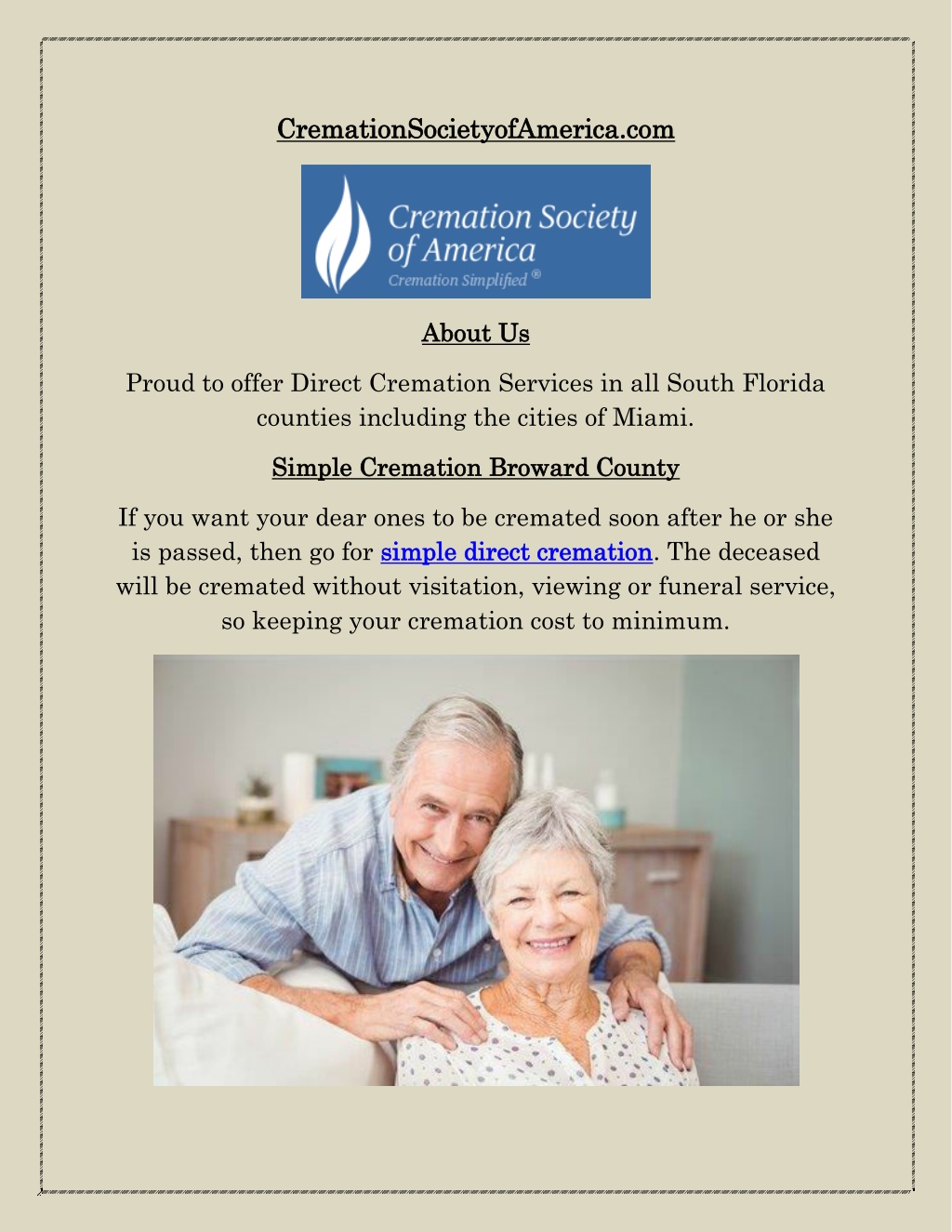 CremationSocietyofAmerica.com

Cremation Society of America
Cremation Simplified ®

About Us

Proud to offer Direct Cremation Services in all South Florida counties including the cities of Miami.

Simple Cremation Broward County

If you want your dear ones to be cremated soon after he or she is passed, then go for simple direct cremation. The deceased will be cremated without visitation, viewing or funeral service, so keeping your cremation cost to minimum.